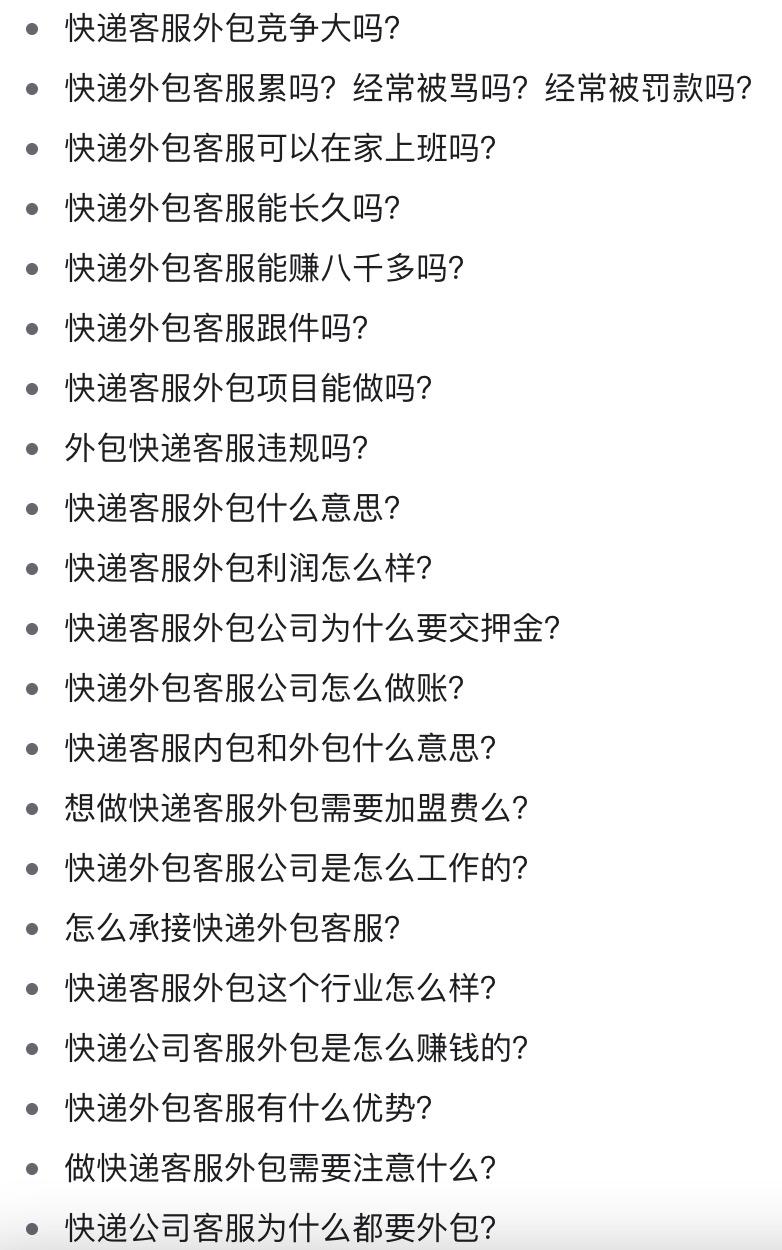 - 快递客服外包竞争大吗?
- 快递外包客服累吗？经常被骂吗？经常被罚款吗?
- 快递外包客服可以在家上班吗?
- 快递外包客服能长久吗?
- 快递外包客服能赚八千多吗?
- 快递外包客服跟件吗?
- 快递客服外包项目能做吗?
- 外包快递客服违规吗?
- 快递客服外包什么意思?
- 快递客服外包利润怎么样?
- 快递客服外包公司为什么要交押金?
- 快递外包客服公司怎么做账?
- 快递客服内包和外包什么意思?
- 想做快递客服外包需要加盟费么?
- 快递外包客服公司是怎么工作的?
- 怎么承接快递外包客服?
- 快递客服外包这个行业怎么样?
- 快递公司客服外包是怎么赚钱的?
- 快递外包客服有什么优势?
- 做快递客服外包需要注意什么?
- 快递公司客服为什么都要外包?